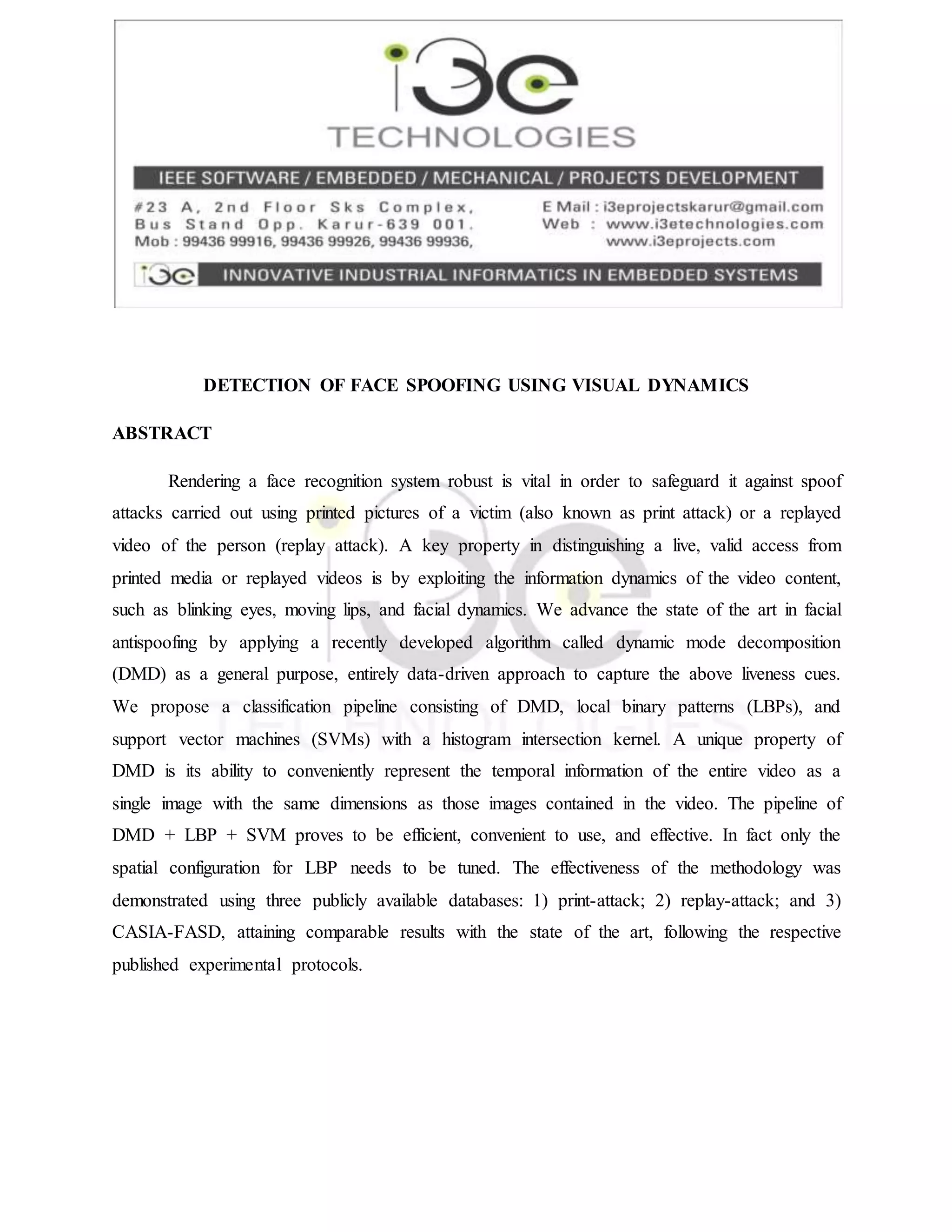 i3e
TECHNOLOGIES

IEEE SOFTWARE / EMBEDDED / MECHANICAL / PROJECTS DEVELOPMENT

#23 A, 2nd Floor Sks Complex,
Bus Stand Opp. Karur-639 001.
Mob : 99436 99916, 99436 99926, 99436 99936,

E Mail : i3eprojectskarur@gmail.com
Web : www.i3etechnologies.com
www.i3eprojects.com

i3e INNOVATIVE INDUSTRIAL INFORMATICS IN EMBEDDED SYSTEMS

DETECTION OF FACE SPOOFING USING VISUAL DYNAMICS

ABSTRACT

Rendering a face recognition system robust is vital in order to safeguard it against spoof attacks carried out using printed pictures of a victim (also known as print attack) or a replayed video of the person (replay attack). A key property in distinguishing a live, valid access from printed media or replayed videos is by exploiting the information dynamics of the video content, such as blinking eyes, moving lips, and facial dynamics. We advance the state of the art in facial antispoofing by applying a recently developed algorithm called dynamic mode decomposition (DMD) as a general purpose, entirely data-driven approach to capture the above liveness cues. We propose a classification pipeline consisting of DMD, local binary patterns (LBPs), and support vector machines (SVMs) with a histogram intersection kernel. A unique property of DMD is its ability to conveniently represent the temporal information of the entire video as a single image with the same dimensions as those images contained in the video. The pipeline of DMD + LBP + SVM proves to be efficient, convenient to use, and effective. In fact only the spatial configuration for LBP needs to be tuned. The effectiveness of the methodology was demonstrated using three publicly available databases: 1) print-attack; 2) replay-attack; and 3) CASIA-FASD, attaining comparable results with the state of the art, following the respective published experimental protocols.